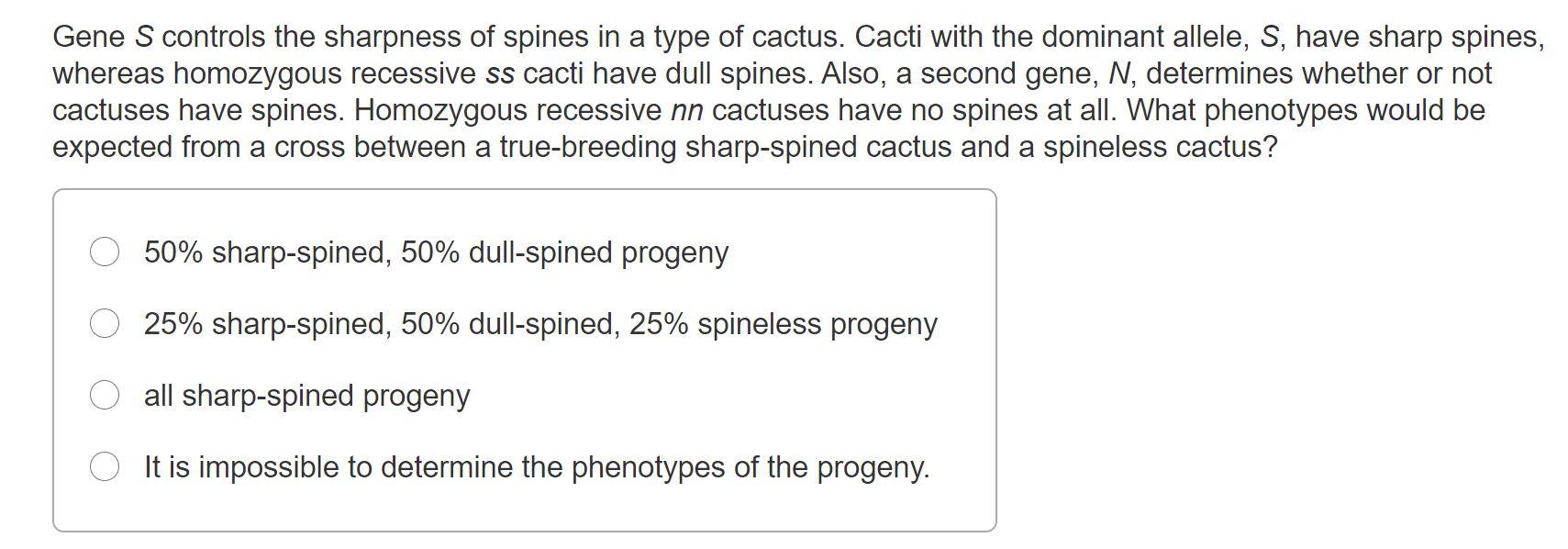 Gene S controls the sharpness of spines in a type of cactus. Cacti with the dominant allele, S, have sharp spines, whereas homozygous recessive ss cacti have dull spines. Also, a second gene, N, determines whether or not cactuses have spines. Homozygous recessive nn cactuses have no spines at all. What phenotypes would be expected from a cross between a true-breeding sharp-spined cactus and a spineless cactus?

50% sharp-spined, 50% dull-spined progeny

25% sharp-spined, 50% dull-spined, 25% spineless progeny

all sharp-spined progeny

It is impossible to determine the phenotypes of the progeny.